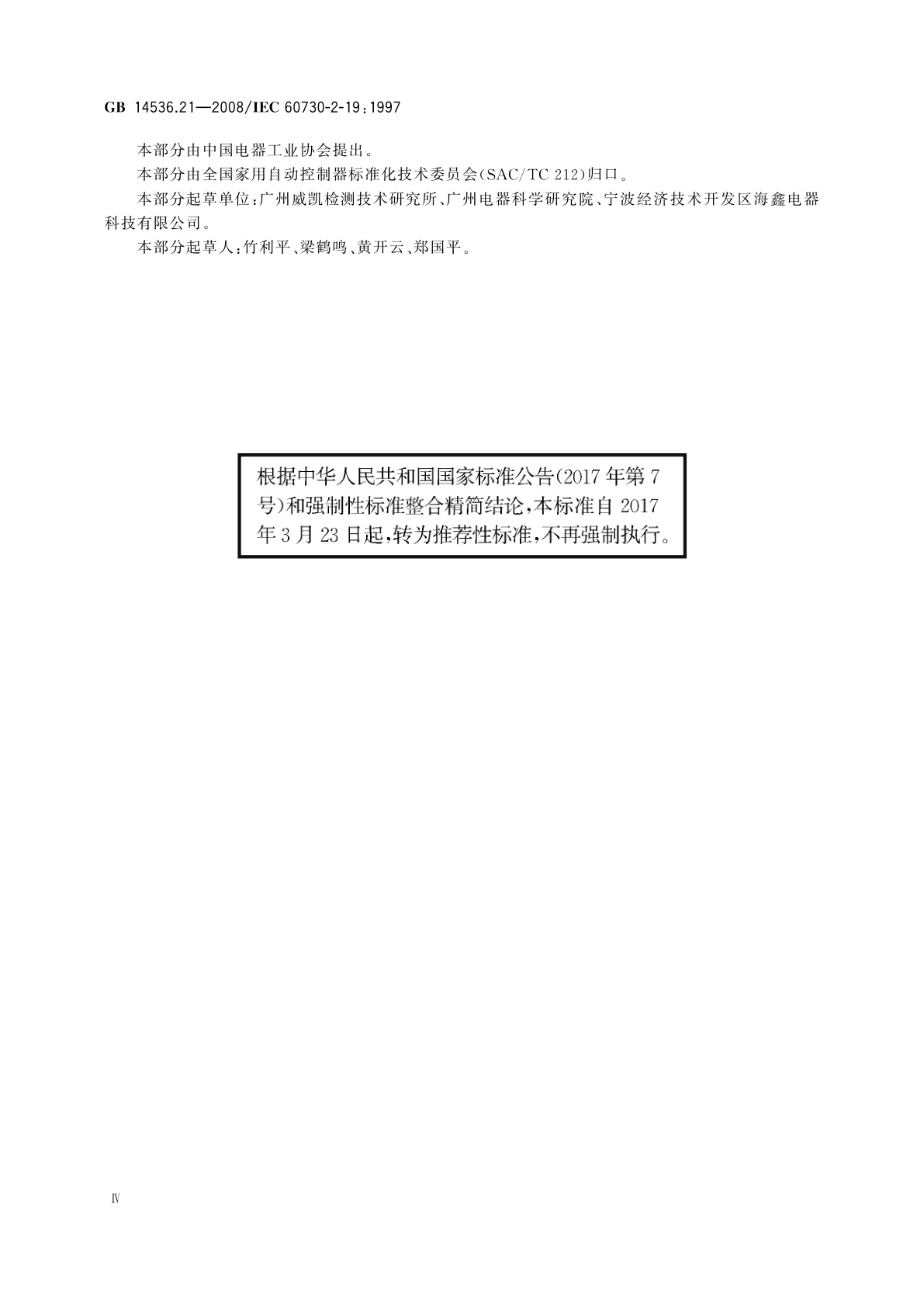 GB 14536.21—2008/IEC 60730-2-19:1997

本部分由中国电器工业协会提出。

本部分由全国家用自动控制器标准化技术委员会(SAC/TC 212)归口。

本部分起草单位:广州威凯检测技术研究所、广州电器科学研究院、宁波经济技术开发区海鑫电器科技有限公司。

本部分起草人:竹利平、梁鹤鸣、黄开云、郑国平。

根据中华人民共和国国家标准公告(2017年第7号)和强制性标准整合精简结论,本标准自2017年3月23日起,转为推荐性标准,不再强制执行。

Ⅳ